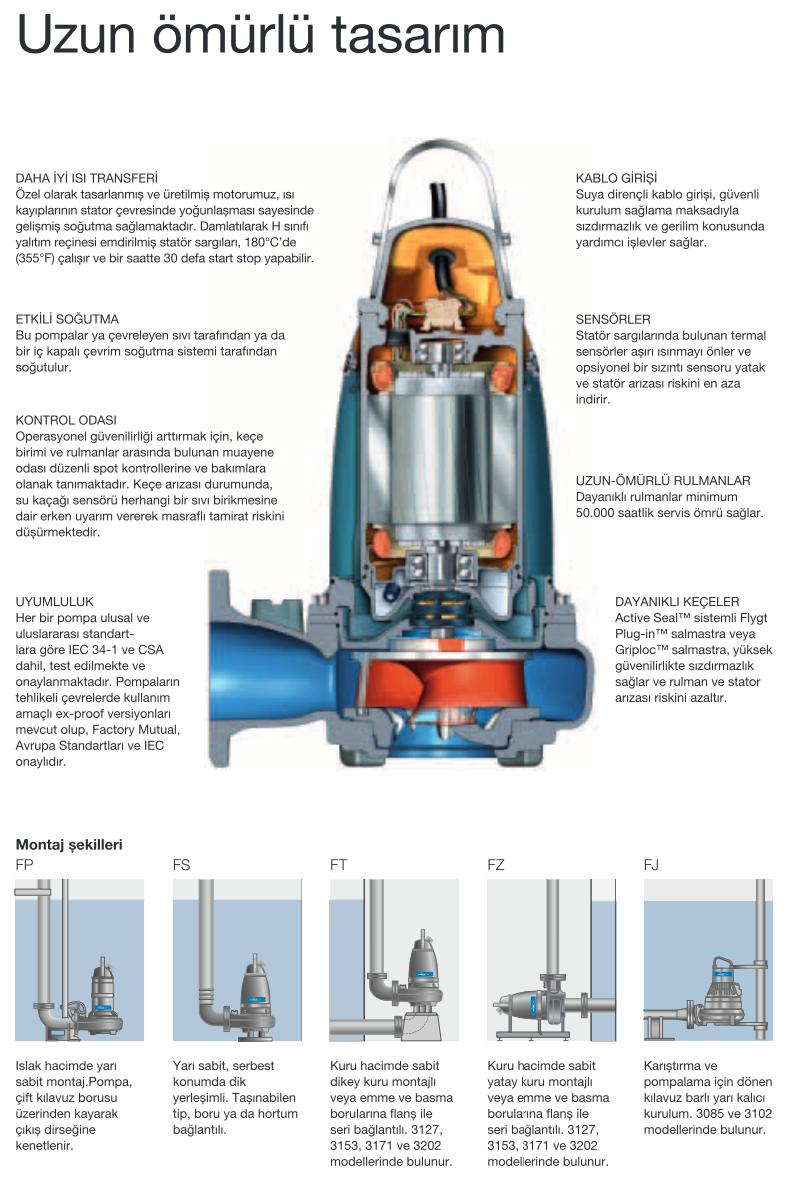 Uzun ömürlü tasarım

DAHA İYİ ISI TRANSFERİ
Özel olarak tasarlanmış ve üretilmiş motorumuz, ısı kayıplarının stator çevresinde yoğunlaşması sayesinde gelişmiş soğutma sağlamaktadır. Damlatılarak H sınıfı yalıtım reçinesi emdirilmiş statör sargıları, 180°C'de (355°F) çalışır ve bir saatte 30 defa start stop yapabilir.

ETKİLİ SOĞUTMA
Bu pompalar ya çevreleyen sıvı tarafından ya da bir iç kapalı çevrim soğutma sistemi tarafından soğutulur.

KONTROL ODASI
Operasyonel güvenilirliği arttırmak için, keçe birimi ve rulmanlar arasında bulunan muayene odası düzenli spot kontrollerine ve bakımlara olanak tanımaktadır. Keçe arızası durumunda, su kaçağı sensörü herhangi bir sıvı birikmesine dair erken uyarım vererek masraflı tamirat riskini düşürmektedir.

UYUMLULUK
Her bir pompa ulusal ve uluslararası standartlara göre IEC 34-1 ve CSA dahil, test edilmekte ve onaylanmaktadır. Pompaların tehlikeli çevrelerde kullanım amaçlı ex-proof versiyonları mevcut olup, Factory Mutual, Avrupa Standartları ve IEC onaylıdır.

KABLO GİRİŞİ
Suya dirençli kablo girişi, güvenli kurulum sağlama maksadıyla sızdırmazlık ve gerilim konusunda yardımcı işlevler sağlar.

SENSÖRLER
Statör sargılarında bulunan termal sensörler aşırı ısınmayı önler ve opsiyonel bir sızıntı sensoru yatak ve statör arızası riskini en aza indirir.

UZUN-ÖMÜRLÜ RULMANLAR
Dayanıklı rulmanlar minimum 50.000 saatlik servis ömrü sağlar.

DAYANIKLI KEÇELER
Active Seal™ sistemli Flygt Plug-in™ salmastra veya Griploc™ salmastra, yüksek güvenilirlikte sızdırmazlık sağlar ve rulman ve stator arızası riskini azaltır.

Montaj şekilleri

FP
Islak hacimde yarı sabit montaj.Pompa, çift kılavuz borusu üzerinden kayarak çıkış dirseğine kenetlenir.

FS
Yarı sabit, serbest konumda dik yerleşimli. Taşınabilen tip, boru ya da hortum bağlantılı.

FT
Kuru hacimde sabit dikey kuru montajlı veya emme ve basma borularına flanş ile seri bağlantılı. 3127, 3153, 3171 ve 3202 modellerinde bulunur.

FZ
Kuru hacimde sabit yatay kuru montajlı veya emme ve basma borula'ına flanş ile seri bağlantılı. 3127, 3153, 3171 ve 3202 modellerinde bulunur.

FJ
Karıştırma ve pompalama için dönen kılavuz barlı yarı kalıcı kurulum. 3085 ve 3102 modellerinde bulunur.